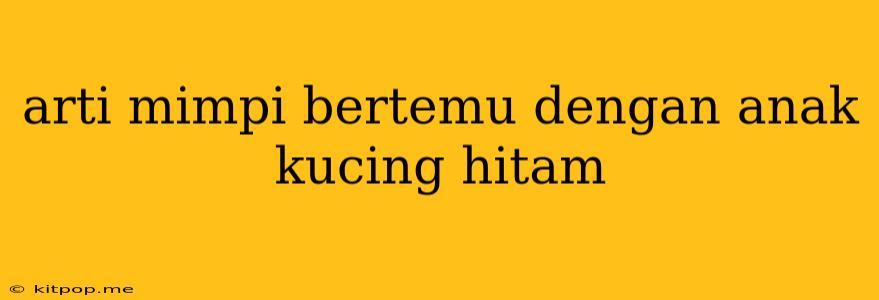 arti mimpi bertemu dengan anak kucing hitam

© kitpop.me